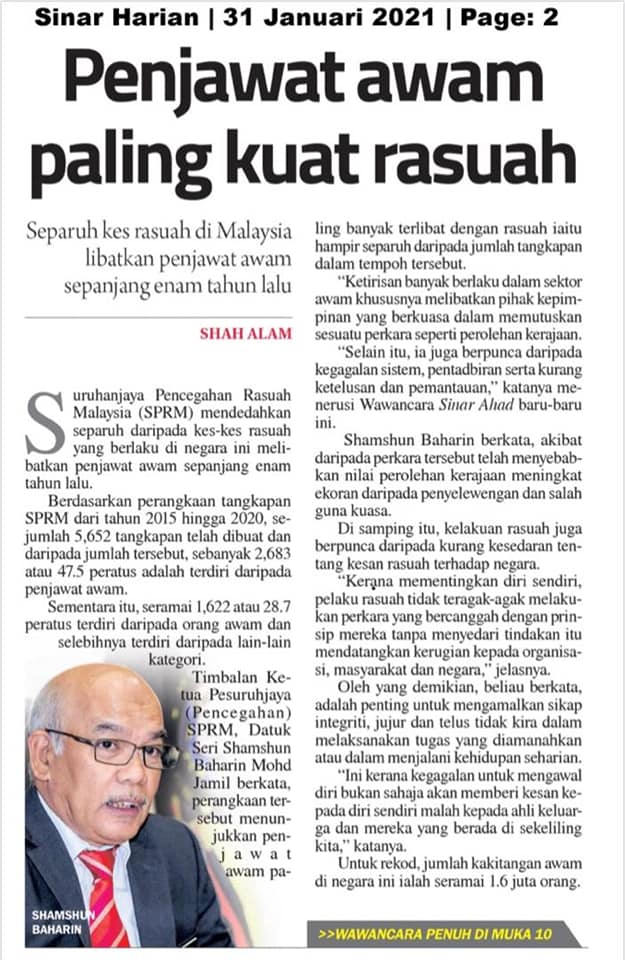 Sinar Harian | 31 Januari 2021 | Page: 2

Penjawat awam paling kuat rasuah

Separuh kes rasuah di Malaysia libatkan penjawat awam sepanjang enam tahun lalu

SHAH ALAM

Suruhanjaya Pencegahan Rasuah Malaysia (SPRM) mendedahkan separuh daripada kes-kes rasuah yang berlaku di negara ini melibatkan penjawat awam sepanjang enam tahun lalu.

Berdasarkan perangkaan tangkapan SPRM dari tahun 2015 hingga 2020, sejumlah 5,652 tangkapan telah dibuat dan daripada jumlah tersebut, sebanyak 2,683 atau 47.5 peratus adalah terdiri daripada penjawat awam.

Sementara itu, seramai 1,622 atau 28.7 peratus terdiri daripada orang awam dan selebihnya terdiri daripada lain-lain kategori.

Timbalan Ketua Pesuruhjaya (Pencegahan) SPRM, Datuk Seri Shamshun Baharin Mohd Jamil berkata, perangkaan tersebut menunjukkan penjawat awam paling banyak terlibat dengan rasuah iaitu hampir separuh daripada jumlah tangkapan dalam tempoh tersebut.

"Ketirisan banyak berlaku dalam sektor awam khususnya melibatkan pihak kepimpinan yang berkuasa dalam memutuskan sesuatu perkara seperti perolehan kerajaan.

"Selain itu, ia juga berpunca daripada kegagalan sistem, pentadbiran serta kurang ketelusan dan pemantauan," katanya menerusi Wawancara Sinar Ahad baru-baru ini.

Shamshun Baharin berkata, akibat daripada perkara tersebut telah menyebabkan nilai perolehan kerajaan meningkat ekoran daripada penyelewengan dan salah guna kuasa.

Di samping itu, kelakuan rasuah juga berpunca daripada kurang kesedaran tentang kesan rasuah terhadap negara.

"Kerana mementingkan diri sendiri, pelaku rasuah tidak teragak-agak melakukan perkara yang bercanggah dengan prinsip mereka tanpa menyedari tindakan itu mendatangkan kerugian kepada organisasi, masyarakat dan negara," jelasnya.

Oleh yang demikian, beliau berkata, adalah penting untuk mengamalkan sikap integriti, jujur dan telus tidak kira dalam melaksanakan tugas yang diamanahkan atau dalam menjalani kehidupan seharian.

"Ini kerana kegagalan untuk mengawal diri bukan sahaja akan memberi kesan kepada diri sendiri malah kepada ahli keluarga dan mereka yang berada di sekeliling kita," katanya.

Untuk rekod, jumlah kakitangan awam di negara ini ialah seramai 1.6 juta orang.

SHAMSHUN BAHARIN

>>WAWANCARA PENUH DI MUKA 10